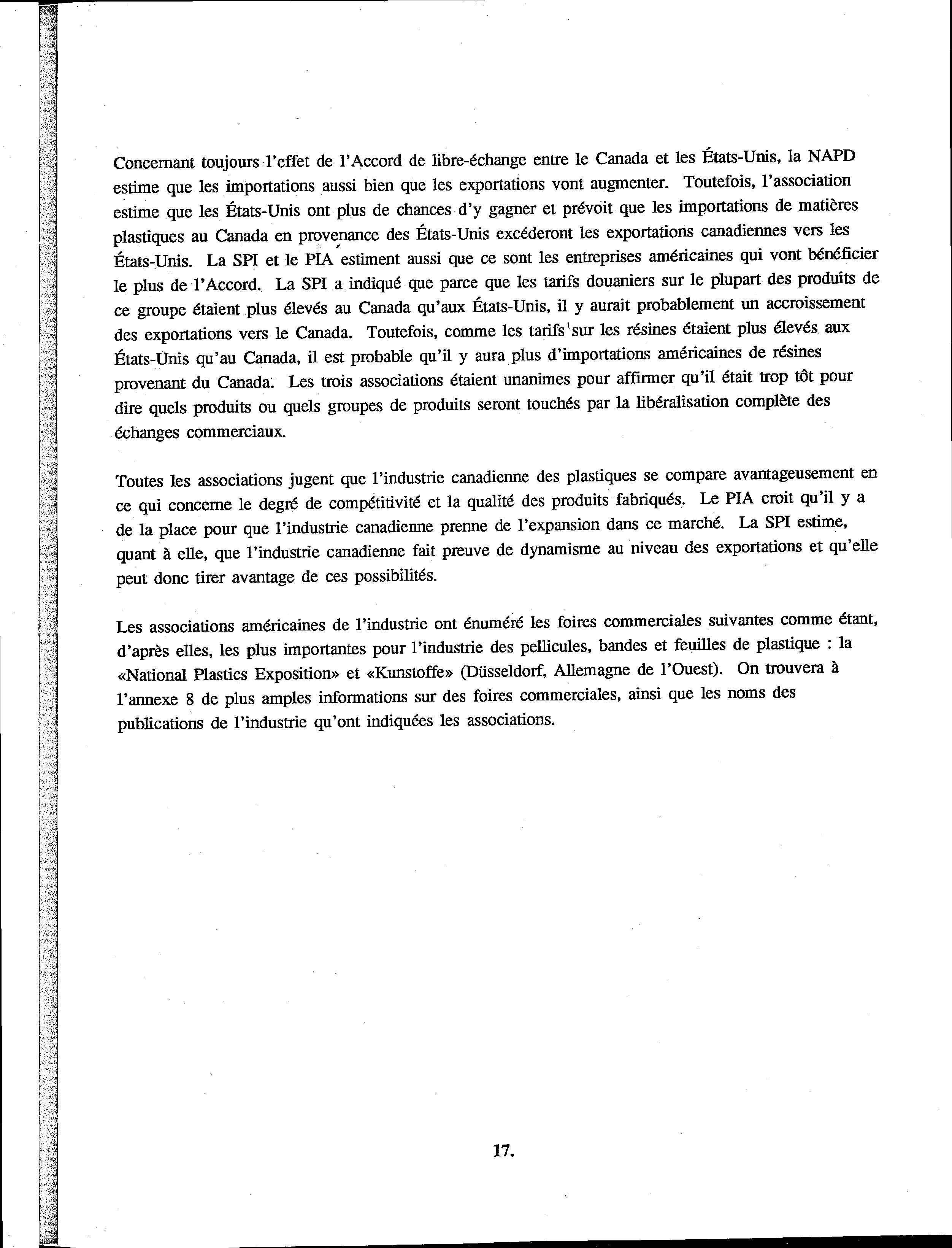 Concernant toujours l'effet de l'Accord de libre-échange entre le Canada et les États-Unis, la NAPD estime que les importations aussi bien que les exportations vont augmenter. Toutefois, l'association estime que les États-Unis ont plus de chances d'y gagner et prévoit que les importations de matières plastiques au Canada en provenance des États-Unis excéderont les exportations canadiennes vers les États-Unis. La SPI et le PIA estiment aussi que ce sont les entreprises américaines qui vont bénéficier le plus de l'Accord. La SPI a indiqué que parce que les tarifs douaniers sur le plupart des produits de ce groupe étaient plus élevés au Canada qu'aux États-Unis, il y aurait probablement un accroissement des exportations vers le Canada. Toutefois, comme les tarifs sur les résines étaient plus élevés aux États-Unis qu'au Canada, il est probable qu'il y aura plus d'importations américaines de résines provenant du Canada. Les trois associations étaient unanimes pour affirmer qu'il était trop tôt pour dire quels produits ou quels groupes de produits seront touchés par la libéralisation complète des échanges commerciaux.

Toutes les associations jugent que l'industrie canadienne des plastiques se compare avantageusement en ce qui concerne le degré de compétitivité et la qualité des produits fabriqués. Le PIA croit qu'il y a de la place pour que l'industrie canadienne prenne de l'expansion dans ce marché. La SPI estime, quant à elle, que l'industrie canadienne fait preuve de dynamisme au niveau des exportations et qu'elle peut donc tirer avantage de ces possibilités.

Les associations américaines de l'industrie ont énuméré les foires commerciales suivantes comme étant, d'après elles, les plus importantes pour l'industrie des pellicules, bandes et feuilles de plastique : la «National Plastics Exposition» et «Kunstoffe» (Düsseldorf, Allemagne de l'Ouest). On trouvera à l'annexe 8 de plus amples informations sur des foires commerciales, ainsi que les noms des publications de l'industrie qu'ont indiquées les associations.

17.